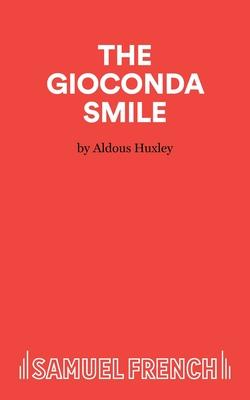 THE GIOCONDA SMILE

by Aldous Huxley

SAMUEL FRENCH